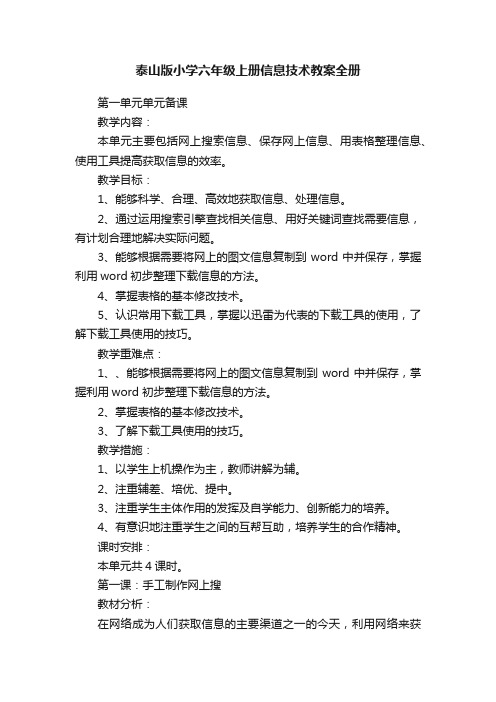 泰山版小学六年级上册信息技术教案全册

第一单元单元备课

教学内容：

本单元主要包括网上搜索信息、保存网上信息、用表格整理信息、使用工具提高获取信息的效率。

教学目标：

1、能够科学、合理、高效地获取信息、处理信息。

2、通过运用搜索引擎查找相关信息、用好关键词查找需要信息，有计划合理地解决实际问题。

3、能够根据需要将网上的图文信息复制到 word 中并保存，掌握利用 word 初步整理下载信息的方法。

4、掌握表格的基本修改技术。

5、认识常用下载工具，掌握以迅雷为代表的下载工具的使用，了解下载工具使用的技巧。

教学重难点：

1、、能够根据需要将网上的图文信息复制到 word 中并保存，掌握利用 word 初步整理下载信息的方法。

2、掌握表格的基本修改技术。

3、了解下载工具使用的技巧。

教学措施：

1、以学生上机操作为主，教师讲解为辅。

2、注重辅差、培优、提中。

3、注重学生主体作用的发挥及自学能力、创新能力的培养。

4、有意识地注重学生之间的互帮互助，培养学生的合作精神。

课时安排：

本单元共 4 课时。

第一课：手工制作网上搜

教材分析：

在网络成为人们获取信息的主要渠道之一的今天，利用网络来获